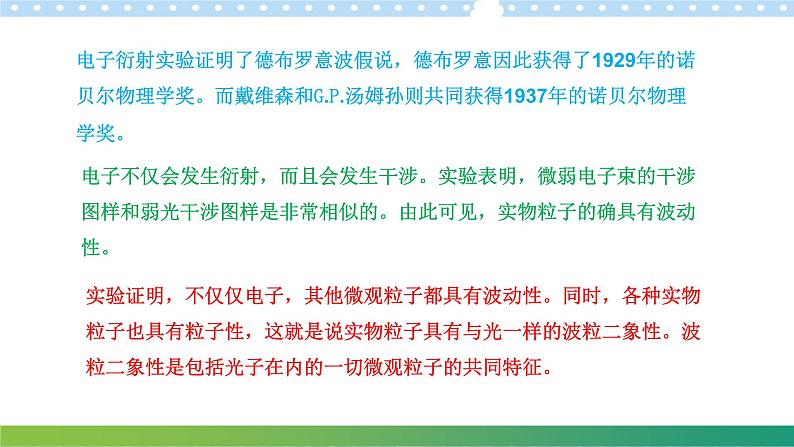 电子衍射实验证明了德布罗意波假说，德布罗意因此获得了1929年的诺贝尔物理学奖。而戴维森和G.P.汤姆孙则共同获得1937年的诺贝尔物理学奖。

电子不仅会发生衍射，而且会发生干涉。实验表明，微弱电子束的干涉图样和弱光干涉图样是非常相似的。由此可见，实物粒子的确具有波动性。

实验证明，不仅仅电子，其他微观粒子都具有波动性。同时，各种实物粒子也具有粒子性，这就是说实物粒子具有与光一样的波粒二象性。波粒二象性是包括光子在内的一切微观粒子的共同特征。